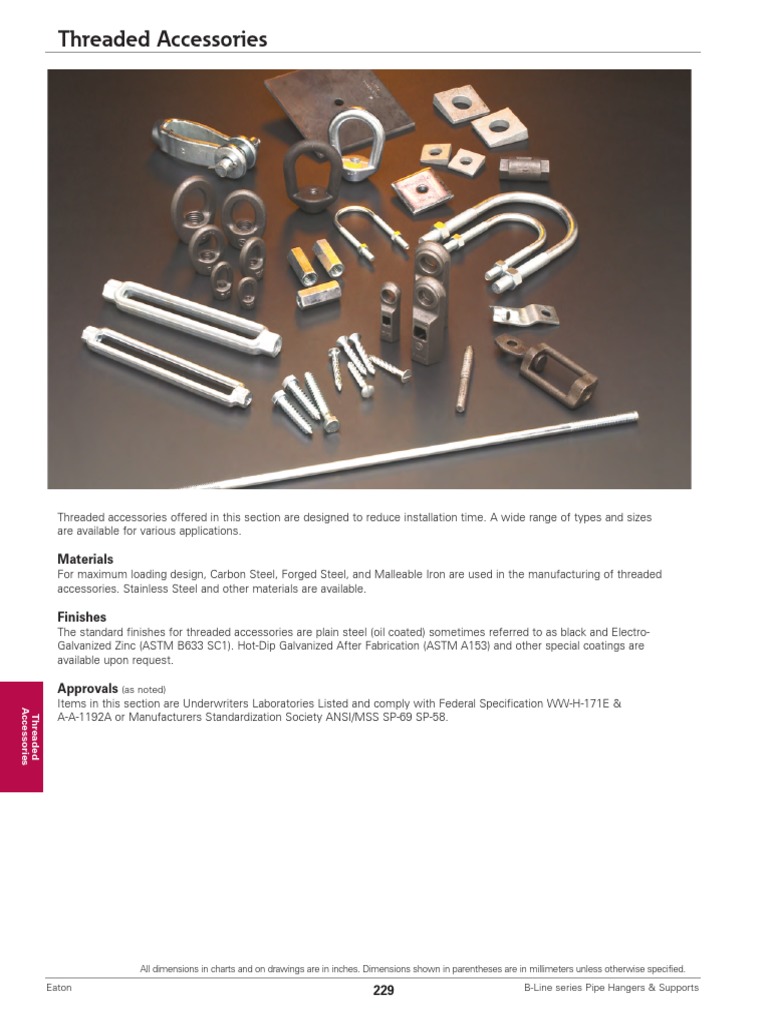 Threaded Accessories

Threaded accessories offered in this section are designed to reduce installation time. A wide range of types and sizes are available for various applications.

Materials
For maximum loading design, Carbon Steel, Forged Steel, and Malleable Iron are used in the manufacturing of threaded accessories. Stainless Steel and other materials are available.

Finishes
The standard finishes for threaded accessories are plain steel (oil coated) sometimes referred to as black and Electro-Galvanized Zinc (ASTM B633 SC1). Hot-Dip Galvanized After Fabrication (ASTM A153) and other special coatings are available upon request.

Approvals (as noted)
Items in this section are Underwriters Laboratories Listed and comply with Federal Specification WW-H-171E & A-A-1192A or Manufacturers Standardization Society ANSI/MSS SP-69 SP-58.

Threaded Accessories

All dimensions in charts and on drawings are in inches. Dimensions shown in parentheses are in millimeters unless otherwise specified.

Eaton
229
B-Line series Pipe Hangers & Supports